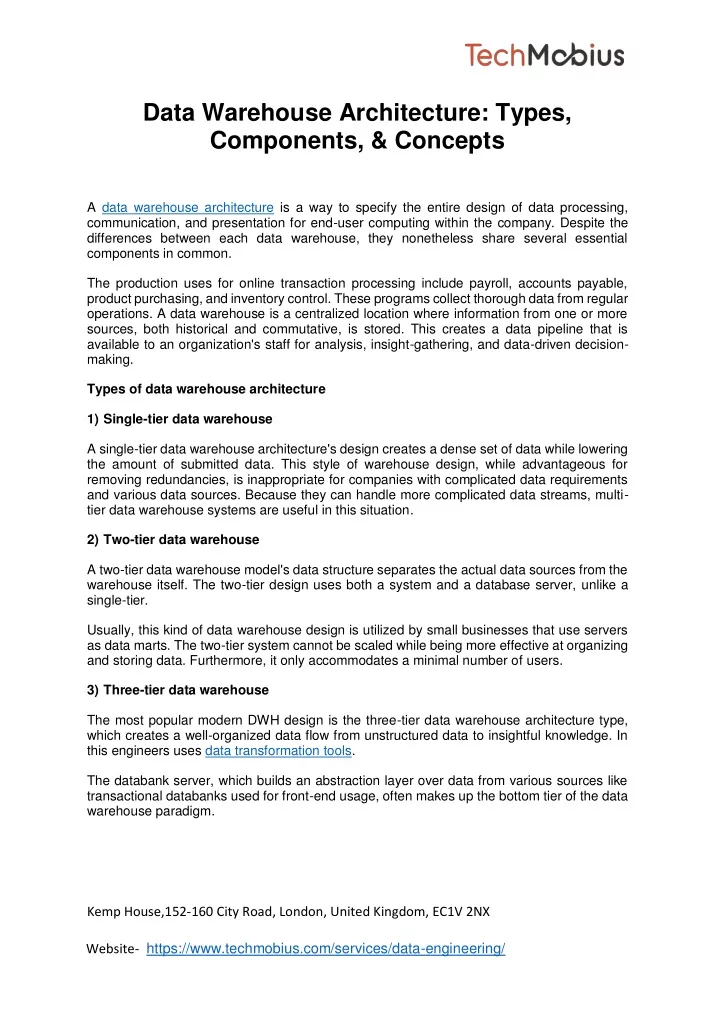 TechMobius

Data Warehouse Architecture: Types, Components, & Concepts

A data warehouse architecture is a way to specify the entire design of data processing, communication, and presentation for end-user computing within the company. Despite the differences between each data warehouse, they nonetheless share several essential components in common.

The production uses for online transaction processing include payroll, accounts payable, product purchasing, and inventory control. These programs collect thorough data from regular operations. A data warehouse is a centralized location where information from one or more sources, both historical and commutative, is stored. This creates a data pipeline that is available to an organization's staff for analysis, insight-gathering, and data-driven decision-making.

Types of data warehouse architecture

1) Single-tier data warehouse

A single-tier data warehouse architecture's design creates a dense set of data while lowering the amount of submitted data. This style of warehouse design, while advantageous for removing redundancies, is inappropriate for companies with complicated data requirements and various data sources. Because they can handle more complicated data streams, multi-tier data warehouse systems are useful in this situation.

2) Two-tier data warehouse

A two-tier data warehouse model's data structure separates the actual data sources from the warehouse itself. The two-tier design uses both a system and a database server, unlike a single-tier.

Usually, this kind of data warehouse design is utilized by small businesses that use servers as data marts. The two-tier system cannot be scaled while being more effective at organizing and storing data. Furthermore, it only accommodates a minimal number of users.

3) Three-tier data warehouse

The most popular modern DWH design is the three-tier data warehouse architecture type, which creates a well-organized data flow from unstructured data to insightful knowledge. In this engineers uses data transformation tools.

The databank server, which builds an abstraction layer over data from various sources like transactional databanks used for front-end usage, often makes up the bottom tier of the data warehouse paradigm.

Kemp House,152-160 City Road, London, United Kingdom, EC1V 2NX

Website- https://www.techmobius.com/services/data-engineering/